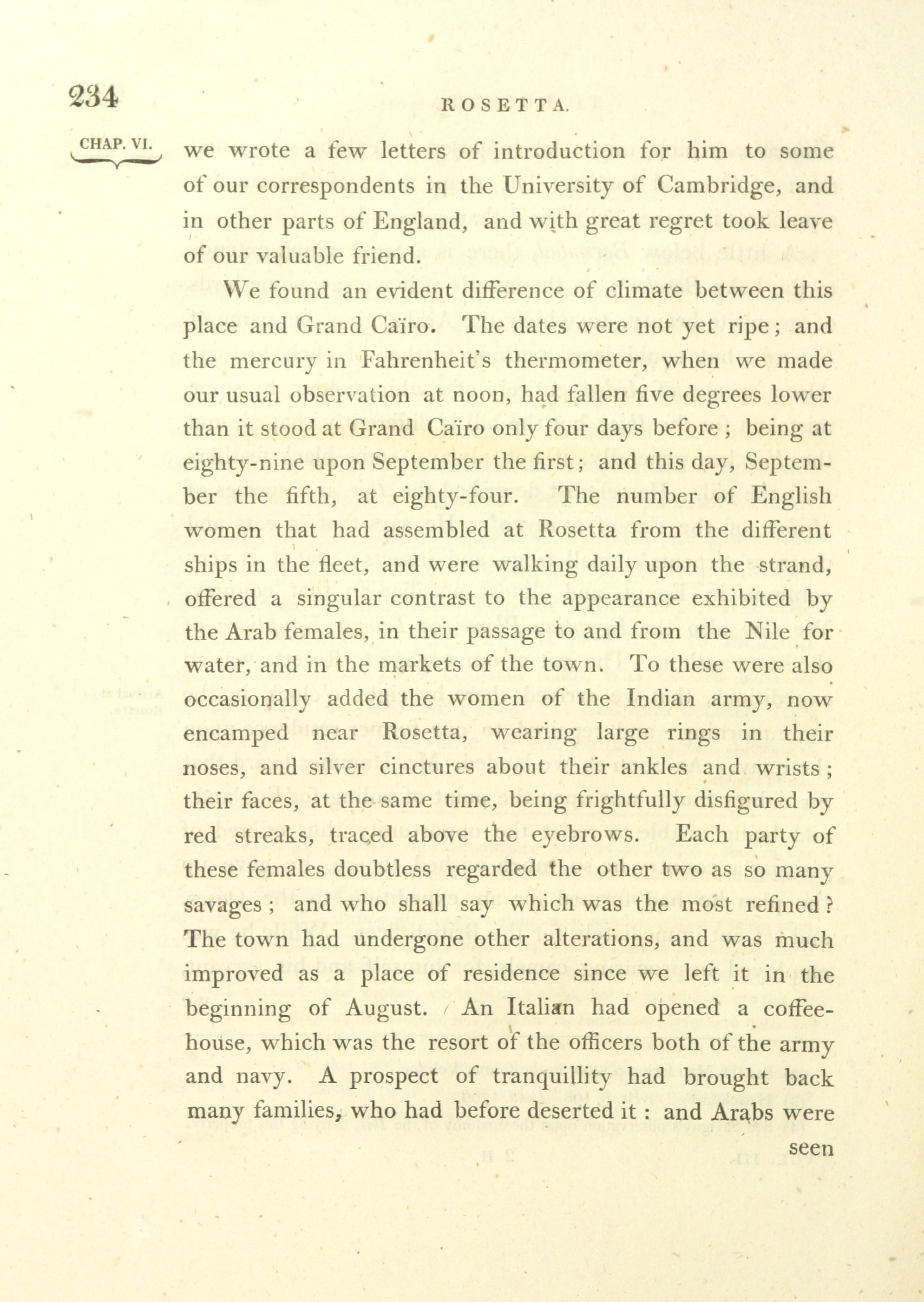 234 ROSETTA.

CHAP. VI.

we wrote a few letters of introduction for him to some of our correspondents in the University of Cambridge, and in other parts of England, and with great regret took leave of our valuable friend.

We found an evident difference of climate between this place and Grand Caïro. The dates were not yet ripe; and the mercury in Fahrenheit's thermometer, when we made our usual observation at noon, had fallen five degrees lower than it stood at Grand Caïro only four days before; being at eighty-nine upon September the first; and this day, September the fifth, at eighty-four. The number of English women that had assembled at Rosetta from the different ships in the fleet, and were walking daily upon the strand, offered a singular contrast to the appearance exhibited by the Arab females, in their passage to and from the Nile for water, and in the markets of the town. To these were also occasionally added the women of the Indian army, now encamped near Rosetta, wearing large rings in their noses, and silver cinctures about their ankles and wrists; their faces, at the same time, being frightfully disfigured by red streaks, traced above the eyebrows. Each party of these females doubtless regarded the other two as so many savages; and who shall say which was the most refined? The town had undergone other alterations, and was much improved as a place of residence since we left it in the beginning of August. An Italian had opened a coffee-house, which was the resort of the officers both of the army and navy. A prospect of tranquillity had brought back many families, who had before deserted it: and Arabs were

seen